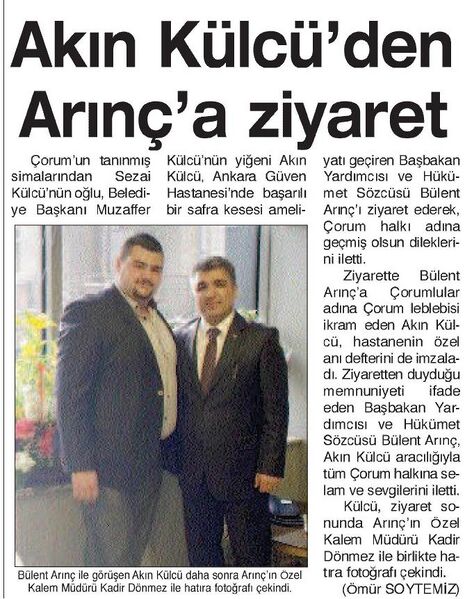 Akın Külcü'den Arınç'a ziyaret

Çorum'un tanınmış simalarından Sezai Külcü'nün oğlu, Belediye Başkanı Muzaffer Külcü'nün yiğeni Akın Külcü, Ankara Güven Hastanesi'nde başarılı bir safra kesesi ameliyatı geçiren Başbakan Yardımcısı ve Hükümet Sözcüsü Bülent Arınç'ı ziyaret ederek, Çorum halkı adına geçmiş olsun dileklerini iletti.

Ziyarette Bülent Arınç'a Çorumlular adına Çorum leblebisi ikram eden Akın Külcü, hastanenin özel anı defterini de imzaladı. Ziyaretten duyduğu memnuniyeti ifade eden Başbakan Yardımcısı ve Hükümet Sözcüsü Bülent Arınç, Akın Külcü aracılığıyla tüm Çorum halkına selam ve sevgilerini iletti.

Külcü, ziyaret sonunda Arınç'ın Özel Kalem Müdürü Kadir Dönmez ile birlikte hatıra fotoğrafı çekindi.

(Ömür SOYTEMİZ)

Bülent Arınç ile görüşen Akın Külcü daha sonra Arınç'ın Özel Kalem Müdürü Kadir Dönmez ile hatıra fotoğrafı çekindi.